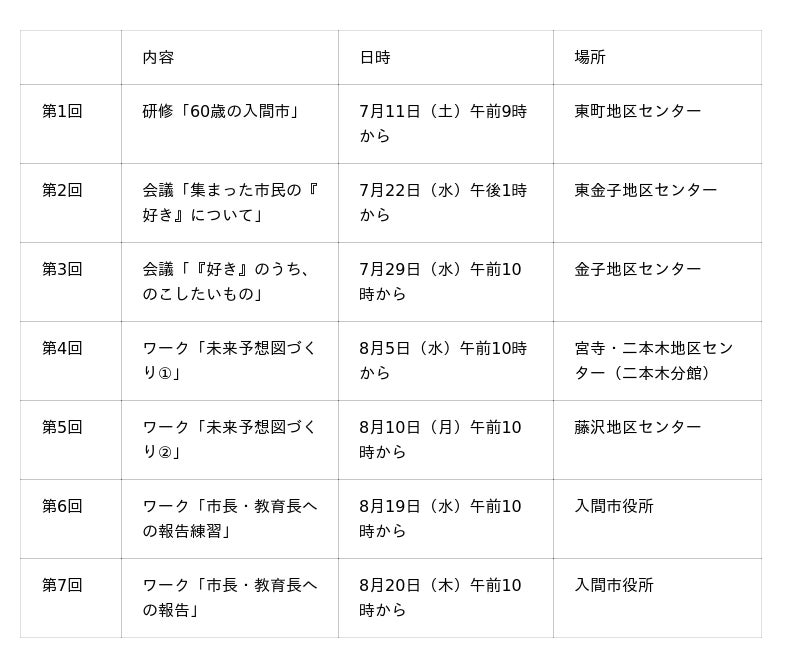 |  | 内容 | 日時 | 場所 |
|---|---|---|---|
| 第1回 | 研修「60歳の入間市」 | 7月11日（土）午前9時から | 東町地区センター |
| 第2回 | 会議「集まった市民の『好き』について」 | 7月22日（水）午後1時から | 東金子地区センター |
| 第3回 | 会議「『好き』のうち、のこしたいもの」 | 7月29日（水）午前10時から | 金子地区センター |
| 第4回 | ワーク「未来予想図づくり①」 | 8月5日（水）午前10時から | 宮寺・二本木地区センター（二本木分館） |
| 第5回 | ワーク「未来予想図づくり②」 | 8月10日（月）午前10時から | 藤沢地区センター |
| 第6回 | ワーク「市長・教育長への報告練習」 | 8月19日（水）午前10時から | 入間市役所 |
| 第7回 | ワーク「市長・教育長への報告」 | 8月20日（木）午前10時から | 入間市役所 |